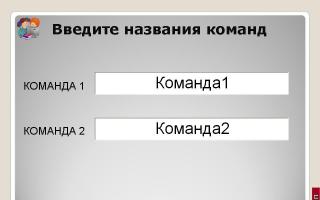 Введите названия команд

КОМАНДА 1 Команда1

КОМАНДА 2 Команда2